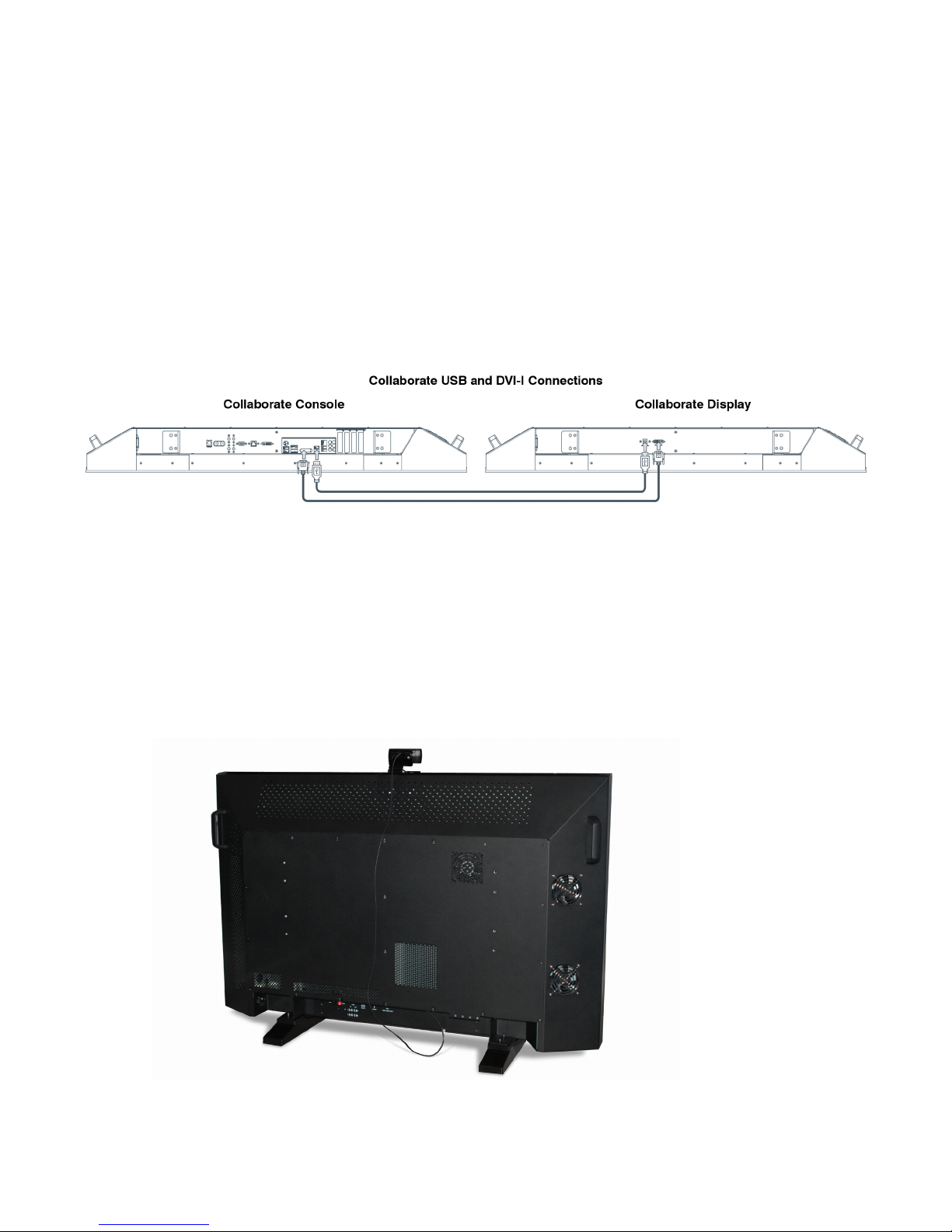 Collaborate USB and DVI-I Connections

Collaborate Console

Collaborate Display